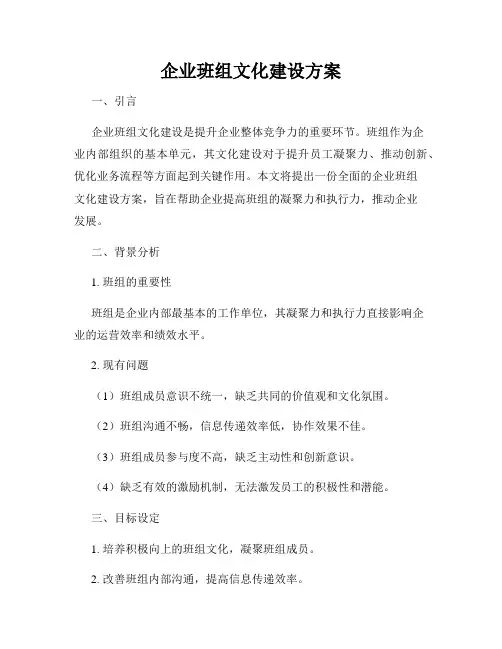 企业班组文化建设方案

一、引言

企业班组文化建设是提升企业整体竞争力的重要环节。班组作为企业内部组织的基本单元，其文化建设对于提升员工凝聚力、推动创新、优化业务流程等方面起到关键作用。本文将提出一份全面的企业班组文化建设方案，旨在帮助企业提高班组的凝聚力和执行力，推动企业发展。

二、背景分析

1. 班组的重要性

班组是企业内部最基本的工作单位，其凝聚力和执行力直接影响企业的运营效率和绩效水平。

2. 现有问题

（1）班组成员意识不统一，缺乏共同的价值观和文化氛围。

（2）班组沟通不畅，信息传递效率低，协作效果不佳。

（3）班组成员参与度不高，缺乏主动性和创新意识。

（4）缺乏有效的激励机制，无法激发员工的积极性和潜能。

三、目标设定

1. 培养积极向上的班组文化，凝聚班组成员。

2. 改善班组内部沟通，提高信息传递效率。